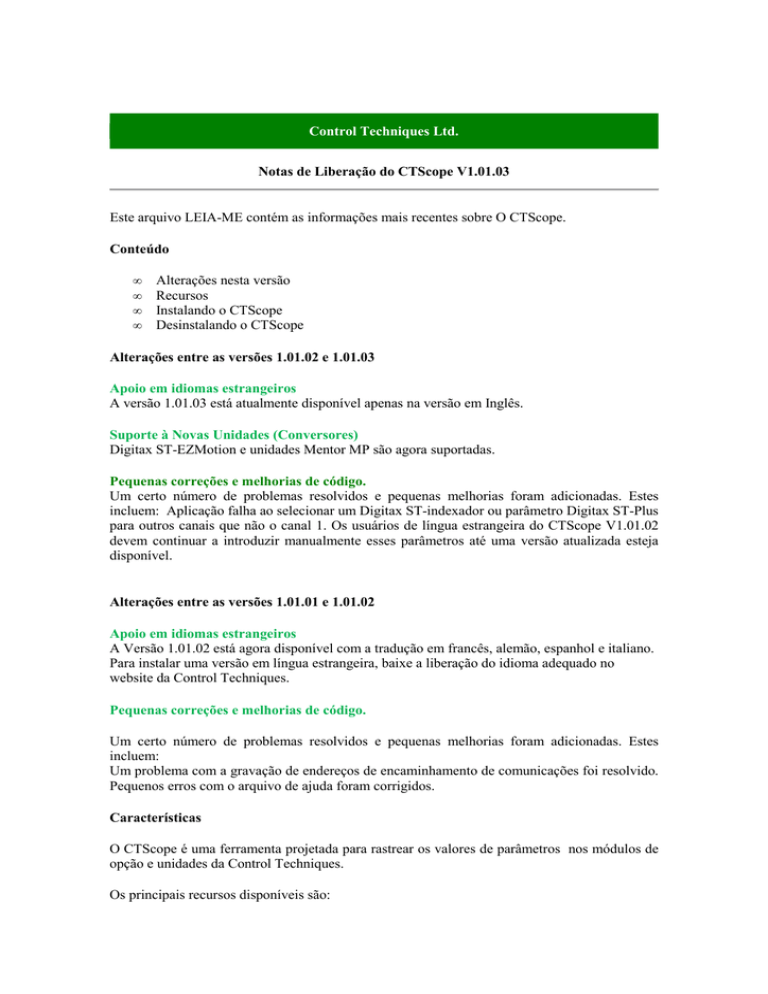 Control Techniques Ltd.

Notas de Liberação do CTScope V1.01.03

Este arquivo LEIA-ME contém as informações mais recentes sobre O CTScope.

Conteúdo

∞ Alterações nesta versão
∞ Recursos
∞ Instalando o CTScope
∞ Desinstalando o CTScope

Alterações entre as versões 1.01.02 e 1.01.03

Apoio em idiomas estrangeiros
A versão 1.01.03 está atualmente disponível apenas na versão em Inglês.

Suporte à Novas Unidades (Conversores)
Digitax ST-EZMotion e unidades Mentor MP são agora suportadas.

Pequenas correções e melhorias de código.
Um certo número de problemas resolvidos e pequenas melhorias foram adicionadas. Estes incluem: Aplicação falha ao selecionar um Digitax ST-indexador ou parâmetro Digitax ST-Plus para outros canais que não o canal 1. Os usuários de língua estrangeira do CTScope V1.01.02 devem continuar a introduzir manualmente esses parâmetros até uma versão atualizada esteja disponível.

Alterações entre as versões 1.01.01 e 1.01.02

Apoio em idiomas estrangeiros
A Versão 1.01.02 está agora disponível com a tradução em francês, alemão, espanhol e italiano. Para instalar uma versão em língua estrangeira, baixe a liberação do idioma adequado no website da Control Techniques.

Pequenas correções e melhorias de código.

Um certo número de problemas resolvidos e pequenas melhorias foram adicionadas. Estes incluem:
Um problema com a gravação de endereços de encaminhamento de comunicações foi resolvido.
Pequenos erros com o arquivo de ajuda foram corrigidos.

Características

O CTScope é uma ferramenta projetada para rastrear os valores de parâmetros nos módulos de opção e unidades da Control Techniques.

Os principais recursos disponíveis são: